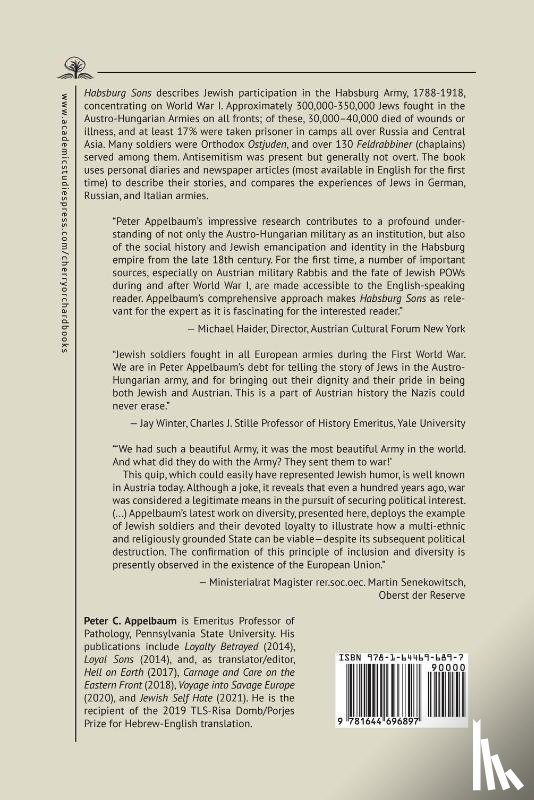 www.academicstudiespress.com/cherryorchardbooks

Habsburg Sons describes Jewish participation in the Habsburg Army, 1788-1918, concentrating on World War I. Approximately 300,000-350,000 Jews fought in the Austro-Hungarian Armies on all fronts; of these, 30,000–40,000 died of wounds or illness, and at least 17% were taken prisoner in camps all over Russia and Central Asia. Many soldiers were Orthodox Ostjuden, and over 130 Feldrabbiner (chaplains) served among them. Antisemitism was present but generally not overt. The book uses personal diaries and newspaper articles (most available in English for the first time) to describe their stories, and compares the experiences of Jews in German, Russian, and Italian armies.

"Peter Appelbaum's impressive research contributes to a profound understanding of not only the Austro-Hungarian military as an institution, but also of the social history and Jewish emancipation and identity in the Habsburg empire from the late 18th century. For the first time, a number of important sources, especially on Austrian military Rabbis and the fate of Jewish POWs during and after World War I, are made accessible to the English-speaking reader. Appelbaum's comprehensive approach makes Habsburg Sons as relevant for the expert as it is fascinating for the interested reader."

— Michael Haider, Director, Austrian Cultural Forum New York

"Jewish soldiers fought in all European armies during the First World War. We are in Peter Appelbaum's debt for telling the story of Jews in the Austro-Hungarian army, and for bringing out their dignity and their pride in being both Jewish and Austrian. This is a part of Austrian history the Nazis could never erase."

— Jay Winter, Charles J. Stille Professor of History Emeritus, Yale University

"'We had such a beautiful Army, it was the most beautiful Army in the world. And what did they do with the Army? They sent them to war!'

This quip, which could easily have represented Jewish humor, is well known in Austria today. Although a joke, it reveals that even a hundred years ago, war was considered a legitimate means in the pursuit of securing political interest. (...) Appelbaum's latest work on diversity, presented here, deploys the example of Jewish soldiers and their devoted loyalty to illustrate how a multi-ethnic and religiously grounded State can be viable—despite its subsequent political destruction. The confirmation of this principle of inclusion and diversity is presently observed in the existence of the European Union."

— Ministerialrat Magister rer.soc.oec. Martin Senekowitsch, Oberst der Reserve

Peter C. Appelbaum is Emeritus Professor of Pathology, Pennsylvania State University. His publications include Loyalty Betrayed (2014), Loyal Sons (2014), and, as translator/editor, Hell on Earth (2017), Carnage and Care on the Eastern Front (2018), Voyage into Savage Europe (2020), and Jewish Self Hate (2021). He is the recipient of the 2019 TLS-Risa Domb/Porjes Prize for Hebrew-English translation.

ISBN 978-1-64469-689-7
90000
9 781644 696897